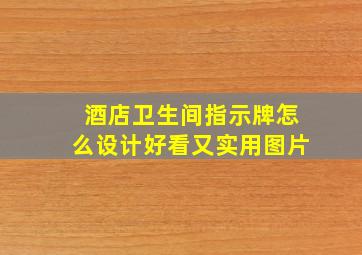 酒店卫生间指示牌怎么设计好看又实用图片